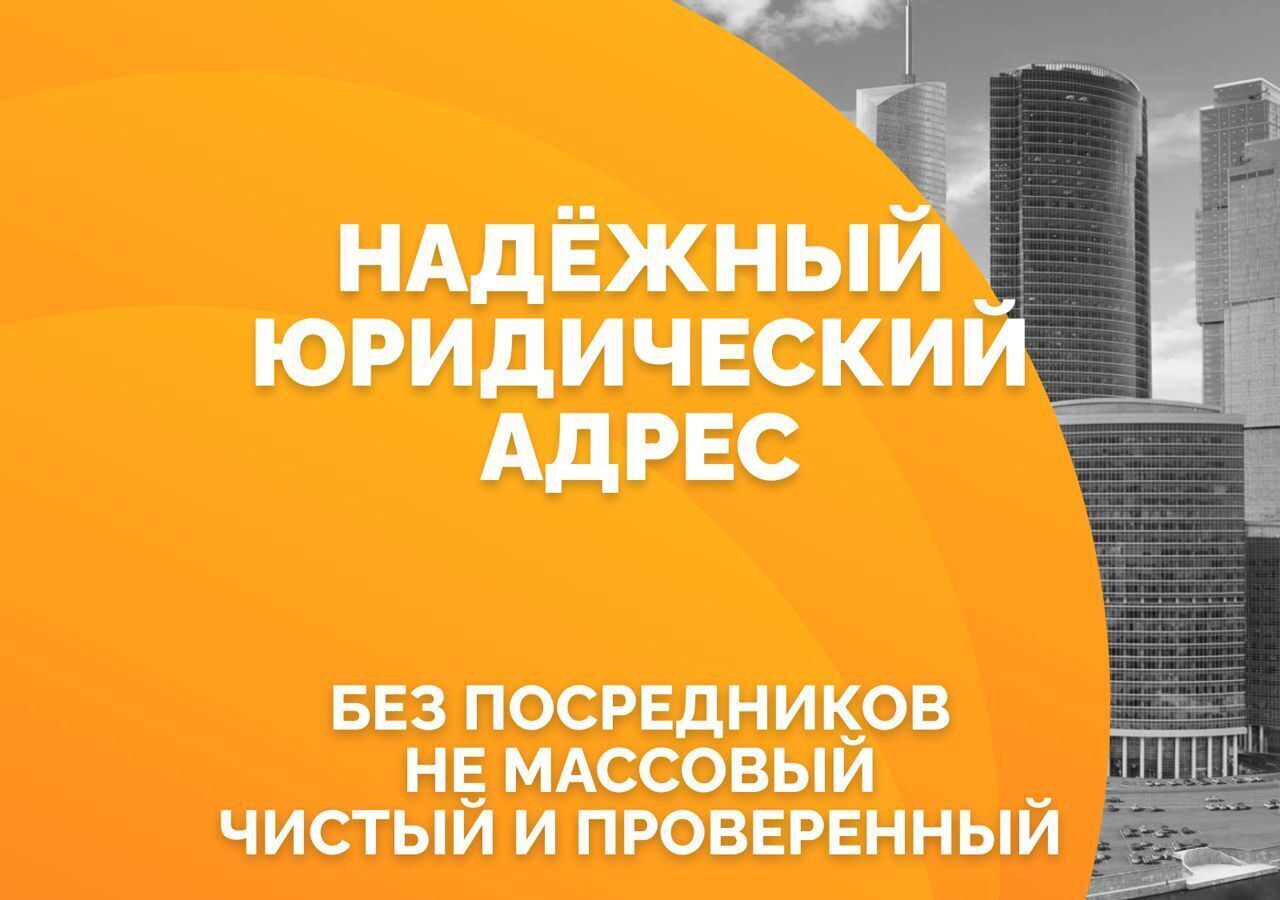 НАДЁЖНЫЙ ЮРИДИЧЕСКИЙ АДРЕС

БЕЗ ПОСРЕДНИКОВ
НЕ МАССОВЫЙ
ЧИСТЫЙ И ПРОВЕРЕННЫЙ